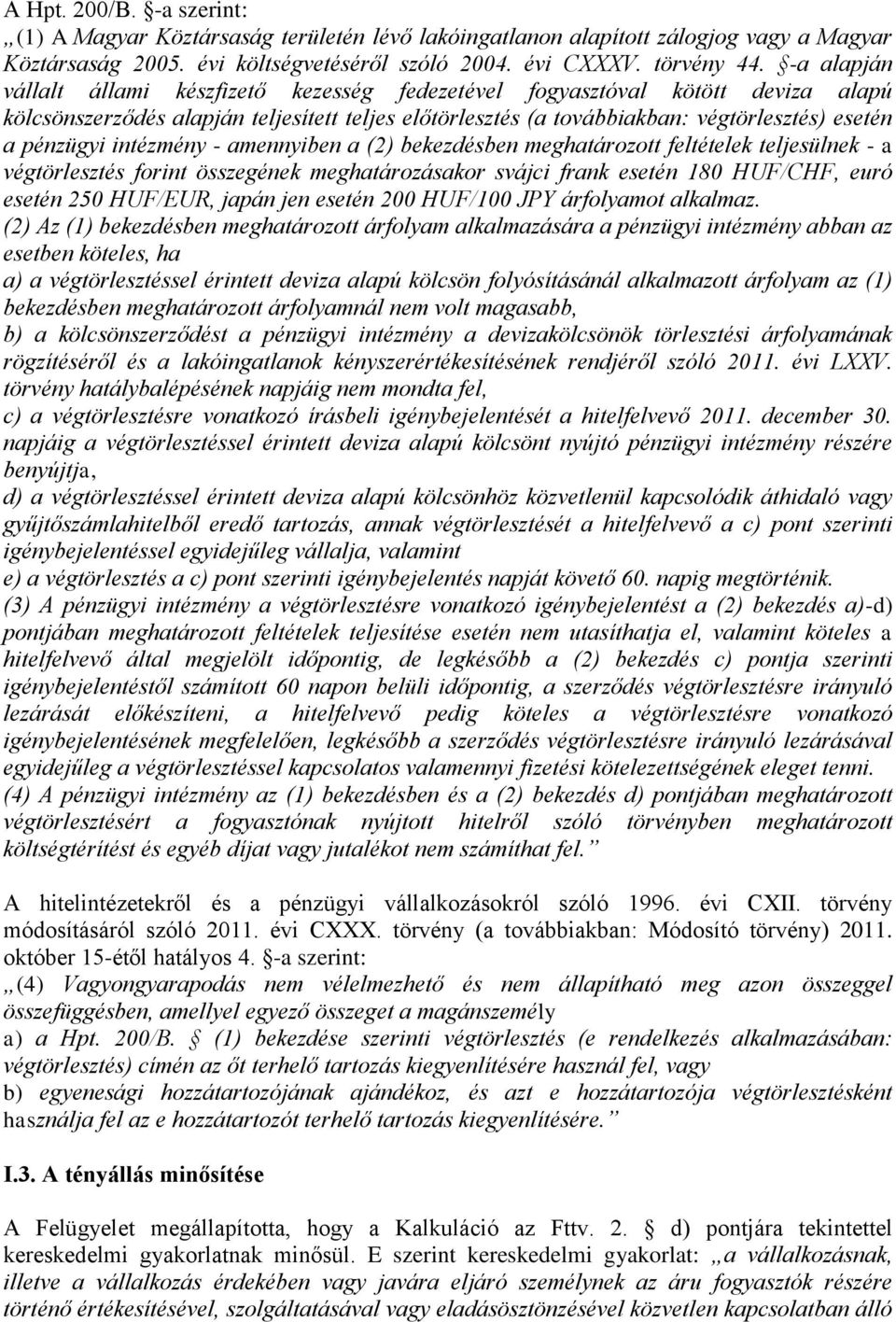 A Hpt. 200/B. §-a szerint:
„(1) A Magyar Köztársaság területén lévő lakóingatlanon alapított zálogjog vagy a Magyar Köztársaság 2005. évi költségvetéséről szóló 2004. évi CXXXV. törvény 44. §-a alapján vállalt állami készfizető kezesség fedezetével fogyasztóval kötött deviza alapú kölcsönszerződés alapján teljesített teljes előtörlesztés (a továbbiakban: végtörlesztés) esetén a pénzügyi intézmény - amennyiben a (2) bekezdésben meghatározott feltételek teljesülnek - a végtörlesztés forint összegének meghatározásakor svájci frank esetén 180 HUF/CHF, euró esetén 250 HUF/EUR, japán jen esetén 200 HUF/100 JPY árfolyamot alkalmaz.
(2) Az (1) bekezdésben meghatározott árfolyam alkalmazására a pénzügyi intézmény abban az esetben köteles, ha
a) a végtörlesztéssel érintett deviza alapú kölcsön folyósításánál alkalmazott árfolyam az (1) bekezdésben meghatározott árfolyamnál nem volt magasabb,
b) a kölcsönszerződést a pénzügyi intézmény a devizakölcsönök törlesztési árfolyamának rögzítéséről és a lakóingatlanok kényszerértékesítésének rendjéről szóló 2011. évi LXXV. törvény hatálybalépésének napjáig nem mondta fel,
c) a végtörlesztésre vonatkozó írásbeli igénybejelentését a hitelfelvevő 2011. december 30. napjáig a végtörlesztéssel érintett deviza alapú kölcsönt nyújtó pénzügyi intézmény részére benyújtja,
d) a végtörlesztéssel érintett deviza alapú kölcsönhöz közvetlenül kapcsolódik áthidaló vagy gyűjtőszámlahitelből eredő tartozás, annak végtörlesztését a hitelfelvevő a c) pont szerinti igénybejelentéssel egyidejűleg vállalja, valamint
e) a végtörlesztés a c) pont szerinti igénybejelentés napját követő 60. napig megtörténik.
(3) A pénzügyi intézmény a végtörlesztésre vonatkozó igénybejelentést a (2) bekezdés a)-d) pontjában meghatározott feltételek teljesítése esetén nem utasíthatja el, valamint köteles a hitelfelvevő által megjelölt időpontig, de legkésőbb a (2) bekezdés c) pontja szerinti igénybejelentéstől számított 60 napon belüli időpontig, a szerződés végtörlesztésre irányuló lezárását előkészíteni, a hitelfelvevő pedig köteles a végtörlesztésre vonatkozó igénybejelentésének megfelelően, legkésőbb a szerződés végtörlesztésre irányuló lezárásával egyidejűleg a végtörlesztéssel kapcsolatos valamennyi fizetési kötelezettségének eleget tenni.
(4) A pénzügyi intézmény az (1) bekezdésben és a (2) bekezdés d) pontjában meghatározott végtörlesztésért a fogyasztónak nyújtott hitelről szóló törvényben meghatározott költségtérítést és egyéb díjat vagy jutalékot nem számíthat fel.”

A hitelintézetekről és a pénzügyi vállalkozásokról szóló 1996. évi CXII. törvény módosításáról szóló 2011. évi CXXX. törvény (a továbbiakban: Módosító törvény) 2011. október 15-étől hatályos 4. §-a szerint:
„(4) Vagyongyarapodás nem vélelmezhető és nem állapítható meg azon összeggel összefüggésben, amellyel egyező összeget a magánszemély
a) a Hpt. 200/B. § (1) bekezdése szerinti végtörlesztés (e rendelkezés alkalmazásában: végtörlesztés) címén az őt terhelő tartozás kiegyenlítésére használ fel, vagy
b) egyenesági hozzátartozójának ajándékoz, és azt e hozzátartozója végtörlesztésként használja fel az e hozzátartozót terhelő tartozás kiegyenlítésére.”

I.3. A tényállás minősítése

A Felügyelet megállapította, hogy a Kalkuláció az Fttv. 2. § d) pontjára tekintettel kereskedelmi gyakorlatnak minősül. E szerint kereskedelmi gyakorlat: „a vállalkozásnak, illetve a vállalkozás érdekében vagy javára eljáró személynek az áru fogyasztók részére történő értékesítésével, szolgáltatásával vagy eladásösztönzésével közvetlen kapcsolatban álló